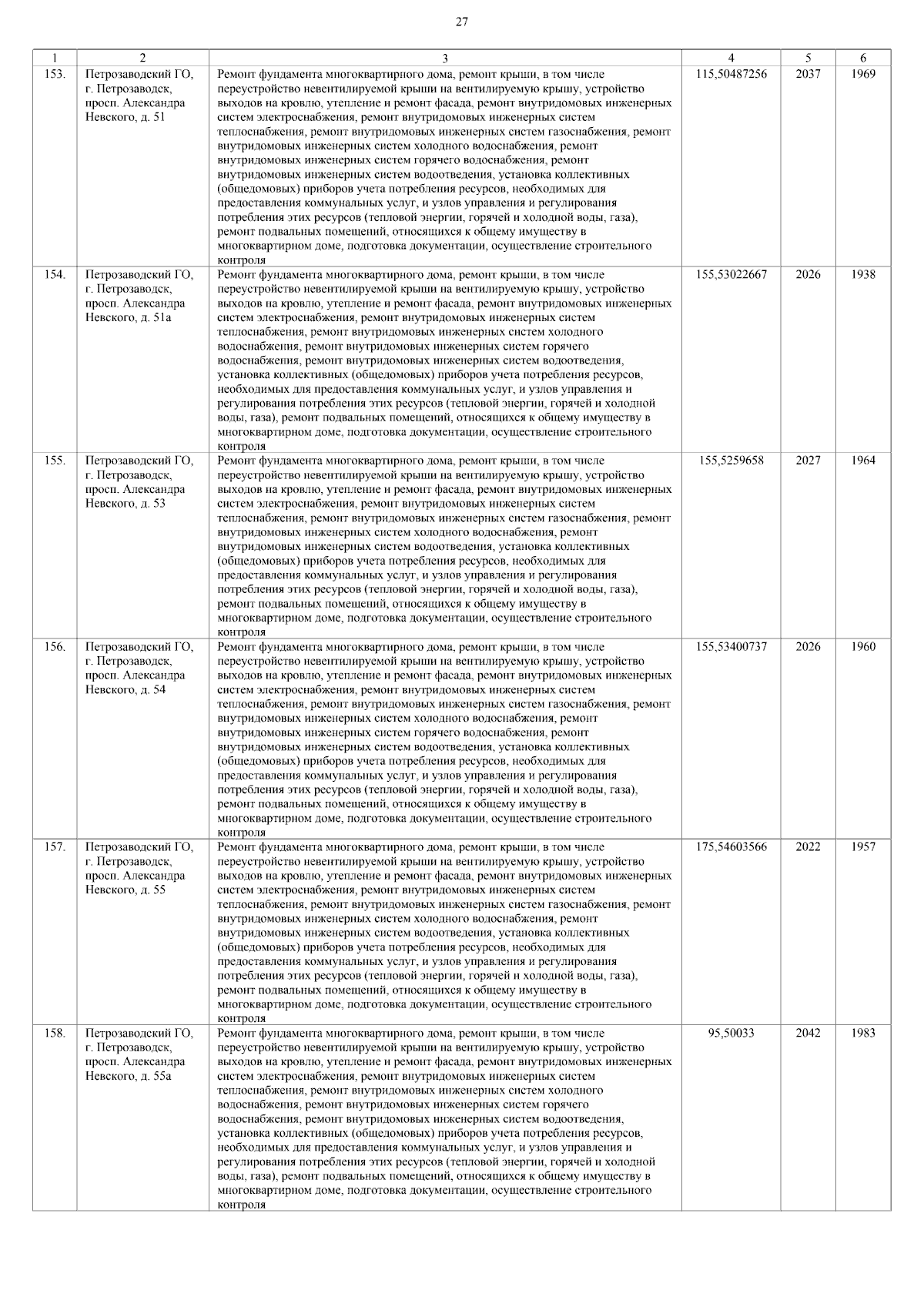 27

| 1 | 2 | 3 | 4 | 5 | 6 |
|---|---|---|---|---|---|
| 153. | Петрозаводский ГО, г. Петрозаводск, просп. Александра Невского, д. 51 | Ремонт фундамента многоквартирного дома, ремонт крыши, в том числе переустройство невентилируемой крыши на вентилируемую крышу, устройство выходов на кровлю, утепление и ремонт фасада, ремонт внутридомовых инженерных систем электроснабжения, ремонт внутридомовых инженерных систем теплоснабжения, ремонт внутридомовых инженерных систем газоснабжения, ремонт внутридомовых инженерных систем холодного водоснабжения, ремонт внутридомовых инженерных систем горячего водоснабжения, ремонт внутридомовых инженерных систем водоотведения, установка коллективных (общедомовых) приборов учета потребления ресурсов, необходимых для предоставления коммунальных услуг, и узлов управления и регулирования потребления этих ресурсов (тепловой энергии, горячей и холодной воды, газа), ремонт подвальных помещений, относящихся к общему имуществу в многоквартирном доме, подготовка документации, осуществление строительного контроля | 115,50487256 | 2037 | 1969 |
| 154. | Петрозаводский ГО, г. Петрозаводск, просп. Александра Невского, д. 51а | Ремонт фундамента многоквартирного дома, ремонт крыши, в том числе переустройство невентилируемой крыши на вентилируемую крышу, устройство выходов на кровлю, утепление и ремонт фасада, ремонт внутридомовых инженерных систем электроснабжения, ремонт внутридомовых инженерных систем теплоснабжения, ремонт внутридомовых инженерных систем холодного водоснабжения, ремонт внутридомовых инженерных систем горячего водоснабжения, ремонт внутридомовых инженерных систем водоотведения, установка коллективных (общедомовых) приборов учета потребления ресурсов, необходимых для предоставления коммунальных услуг, и узлов управления и регулирования потребления этих ресурсов (тепловой энергии, горячей и холодной воды, газа), ремонт подвальных помещений, относящихся к общему имуществу в многоквартирном доме, подготовка документации, осуществление строительного контроля | 155,53022667 | 2026 | 1938 |
| 155. | Петрозаводский ГО, г. Петрозаводск, просп. Александра Невского, д. 53 | Ремонт фундамента многоквартирного дома, ремонт крыши, в том числе переустройство невентилируемой крыши на вентилируемую крышу, устройство выходов на кровлю, утепление и ремонт фасада, ремонт внутридомовых инженерных систем электроснабжения, ремонт внутридомовых инженерных систем теплоснабжения, ремонт внутридомовых инженерных систем газоснабжения, ремонт внутридомовых инженерных систем холодного водоснабжения, ремонт внутридомовых инженерных систем водоотведения, установка коллективных (общедомовых) приборов учета потребления ресурсов, необходимых для предоставления коммунальных услуг, и узлов управления и регулирования потребления этих ресурсов (тепловой энергии, горячей и холодной воды, газа), ремонт подвальных помещений, относящихся к общему имуществу в многоквартирном доме, подготовка документации, осуществление строительного контроля | 155,5259658 | 2027 | 1964 |
| 156. | Петрозаводский ГО, г. Петрозаводск, просп. Александра Невского, д. 54 | Ремонт фундамента многоквартирного дома, ремонт крыши, в том числе переустройство невентилируемой крыши на вентилируемую крышу, устройство выходов на кровлю, утепление и ремонт фасада, ремонт внутридомовых инженерных систем электроснабжения, ремонт внутридомовых инженерных систем теплоснабжения, ремонт внутридомовых инженерных систем газоснабжения, ремонт внутридомовых инженерных систем холодного водоснабжения, ремонт внутридомовых инженерных систем горячего водоснабжения, ремонт внутридомовых инженерных систем водоотведения, установка коллективных (общедомовых) приборов учета потребления ресурсов, необходимых для предоставления коммунальных услуг, и узлов управления и регулирования потребления этих ресурсов (тепловой энергии, горячей и холодной воды, газа), ремонт подвальных помещений, относящихся к общему имуществу в многоквартирном доме, подготовка документации, осуществление строительного контроля | 155,53400737 | 2026 | 1960 |
| 157. | Петрозаводский ГО, г. Петрозаводск, просп. Александра Невского, д. 55 | Ремонт фундамента многоквартирного дома, ремонт крыши, в том числе переустройство невентилируемой крыши на вентилируемую крышу, устройство выходов на кровлю, утепление и ремонт фасада, ремонт внутридомовых инженерных систем электроснабжения, ремонт внутридомовых инженерных систем теплоснабжения, ремонт внутридомовых инженерных систем газоснабжения, ремонт внутридомовых инженерных систем холодного водоснабжения, ремонт внутридомовых инженерных систем водоотведения, установка коллективных (общедомовых) приборов учета потребления ресурсов, необходимых для предоставления коммунальных услуг, и узлов управления и регулирования потребления этих ресурсов (тепловой энергии, горячей и холодной воды, газа), ремонт подвальных помещений, относящихся к общему имуществу в многоквартирном доме, подготовка документации, осуществление строительного контроля | 175,54603566 | 2022 | 1957 |
| 158. | Петрозаводский ГО, г. Петрозаводск, просп. Александра Невского, д. 55а | Ремонт фундамента многоквартирного дома, ремонт крыши, в том числе переустройство невентилируемой крыши на вентилируемую крышу, устройство выходов на кровлю, утепление и ремонт фасада, ремонт внутридомовых инженерных систем электроснабжения, ремонт внутридомовых инженерных систем теплоснабжения, ремонт внутридомовых инженерных систем холодного водоснабжения, ремонт внутридомовых инженерных систем горячего водоснабжения, ремонт внутридомовых инженерных систем водоотведения, установка коллективных (общедомовых) приборов учета потребления ресурсов, необходимых для предоставления коммунальных услуг, и узлов управления и регулирования потребления этих ресурсов (тепловой энергии, горячей и холодной воды, газа), ремонт подвальных помещений, относящихся к общему имуществу в многоквартирном доме, подготовка документации, осуществление строительного контроля | 95,50033 | 2042 | 1983 |